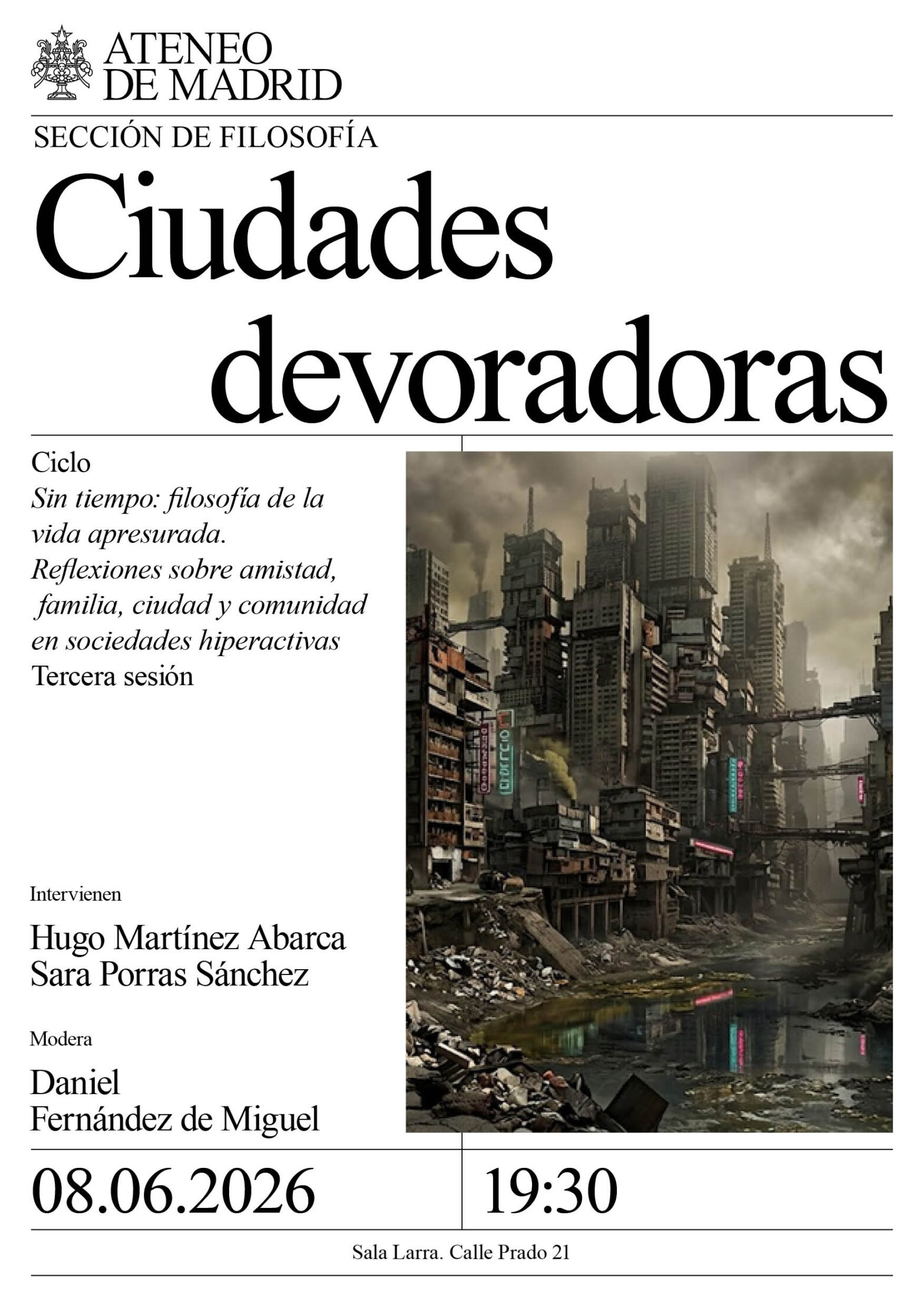 ATENEO
DE MADRID

SECCIÓN DE FILOSOFÍA

Ciudades devoradoras

Ciclo
Sin tiempo: filosofía de la vida apresurada.
Reflexiones sobre amistad, familia, ciudad y comunidad en sociedades hiperactivas
Tercera sesión

Intervienen

Hugo Martínez Abarca
Sara Porras Sánchez

Modera

Daniel
Fernández de Miguel

08.06.2026

19:30

Sala Larra. Calle Prado 21